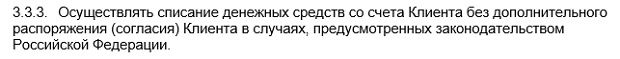 3.3.3. Осуществлять списание денежных средств со счета Клиента без дополнительного распоряжения (согласия) Клиента в случаях, предусмотренных законодательством Российской Федерации.